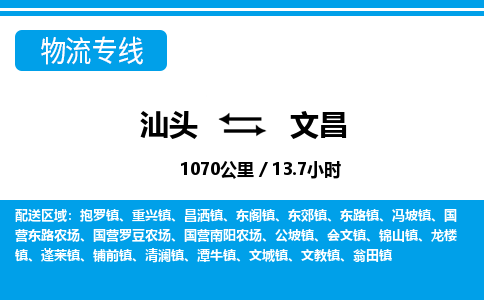 物流专线

汕头 文昌

1070公里 / 13.7小时

配送区域：抱罗镇、重兴镇、昌洒镇、东阁镇、东郊镇、东路镇、冯坡镇、国营东路农场、国营罗豆农场、国营南阳农场、公坡镇、会文镇、锦山镇、龙楼镇、蓬莱镇、铺前镇、清澜镇、潭牛镇、文城镇、文教镇、翁田镇